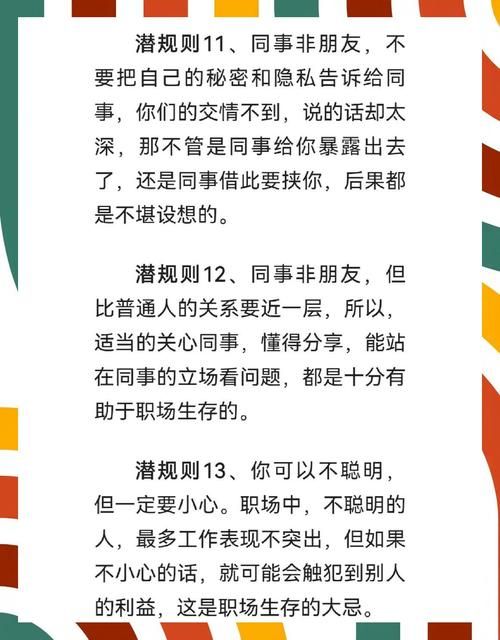 潜规则11、同事非朋友，不要把自己的秘密和隐私告诉给同事，你们的交情不到，说的话却太深，那不管是同事给你暴露出去了，还是同事借此要挟你，后果都是不堪设想的。

潜规则12、同事非朋友，但比普通人的关系要近一层，所以，适当的关心同事，懂得分享，能站在同事的立场看问题，都是十分有助于职场生存的。

潜规则13、你可以不聪明，但一定要小心。职场中，不聪明的人，最多工作表现不突出，但如果不小心的话，就可能会触犯到别人的利益，这是职场生存的大忌。